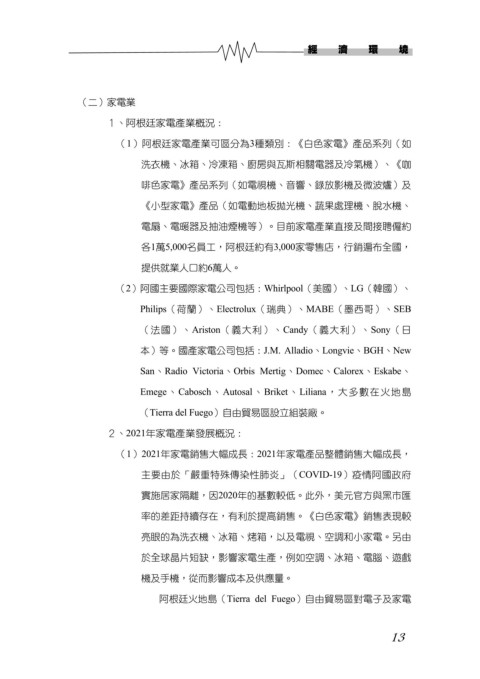 經 濟 環 境

（二）家電業

1、阿根廷家電產業概況：

（1）阿根廷家電產業可區分為3種類別：《白色家電》產品系列（如洗衣機、冰箱、冷凍箱、廚房與瓦斯相關電器及冷氣機）、《咖啡色家電》產品系列（如電視機、音響、錄放影機及微波爐）及《小型家電》產品（如電動地板拋光機、蔬果處理機、脫水機、電扇、電暖器及抽油煙機等）。目前家電產業直接及間接聘僱約各1萬5,000名員工，阿根廷約有3,000家零售店，行銷遍布全國，提供就業人口約6萬人。

（2）阿國主要國際家電公司包括：Whirlpool（美國）、LG（韓國）、Philips（荷蘭）、Electrolux（瑞典）、MABE（墨西哥）、SEB（法國）、Ariston（義大利）、Candy（義大利）、Sony（日本）等。國產家電公司包括：J.M. Alladio、Longvie、BGH、New San、Radio Victoria、Orbis Mertig、Domec、Calorex、Eskabe、Emege、Cabosch、Autosal、Briket、Liliana，大多數在火地島（Tierra del Fuego）自由貿易區設立組裝廠。

2、2021年家電產業發展概況：

（1）2021年家電銷售大幅成長：2021年家電產品整體銷售大幅成長，主要由於「嚴重特殊傳染性肺炎」（COVID-19）疫情阿國政府實施居家隔離，因2020年的基數較低。此外，美元官方與黑市匯率的差距持續存在，有利於提高銷售。《白色家電》銷售表現較亮眼的為洗衣機、冰箱、烤箱，以及電視、空調和小家電。另由於全球晶片短缺，影響家電生產，例如空調、冰箱、電腦、遊戲機及手機，從而影響成本及供應量。

阿根廷火地島（Tierra del Fuego）自由貿易區對電子及家電

13